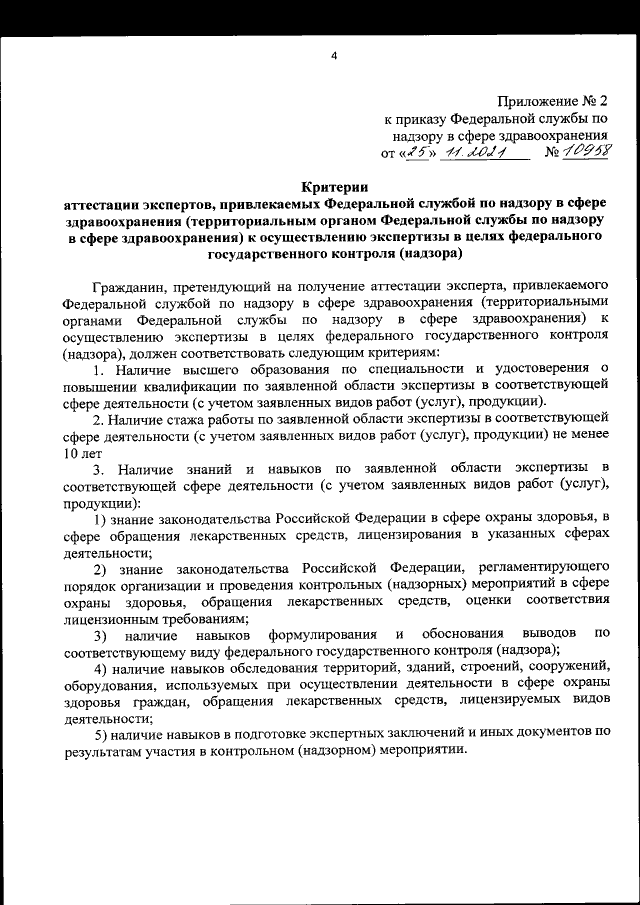 4

Приложение № 2
к приказу Федеральной службы по надзору в сфере здравоохранения
от «25» 11.2021 № 10958

Критерии
аттестации экспертов, привлекаемых Федеральной службой по надзору в сфере здравоохранения (территориальным органом Федеральной службы по надзору в сфере здравоохранения) к осуществлению экспертизы в целях федерального государственного контроля (надзора)

Гражданин, претендующий на получение аттестации эксперта, привлекаемого Федеральной службой по надзору в сфере здравоохранения (территориальными органами Федеральной службы по надзору в сфере здравоохранения) к осуществлению экспертизы в целях федерального государственного контроля (надзора), должен соответствовать следующим критериям:

1. Наличие высшего образования по специальности и удостоверения о повышении квалификации по заявленной области экспертизы в соответствующей сфере деятельности (с учетом заявленных видов работ (услуг), продукции).

2. Наличие стажа работы по заявленной области экспертизы в соответствующей сфере деятельности (с учетом заявленных видов работ (услуг), продукции) не менее 10 лет

3. Наличие знаний и навыков по заявленной области экспертизы в соответствующей сфере деятельности (с учетом заявленных видов работ (услуг), продукции):

1) знание законодательства Российской Федерации в сфере охраны здоровья, в сфере обращения лекарственных средств, лицензирования в указанных сферах деятельности;

2) знание законодательства Российской Федерации, регламентирующего порядок организации и проведения контрольных (надзорных) мероприятий в сфере охраны здоровья, обращения лекарственных средств, оценки соответствия лицензионным требованиям;

3) наличие навыков формулирования и обоснования выводов по соответствующему виду федерального государственного контроля (надзора);

4) наличие навыков обследования территорий, зданий, строений, сооружений, оборудования, используемых при осуществлении деятельности в сфере охраны здоровья граждан, обращения лекарственных средств, лицензируемых видов деятельности;

5) наличие навыков в подготовке экспертных заключений и иных документов по результатам участия в контрольном (надзорном) мероприятии.